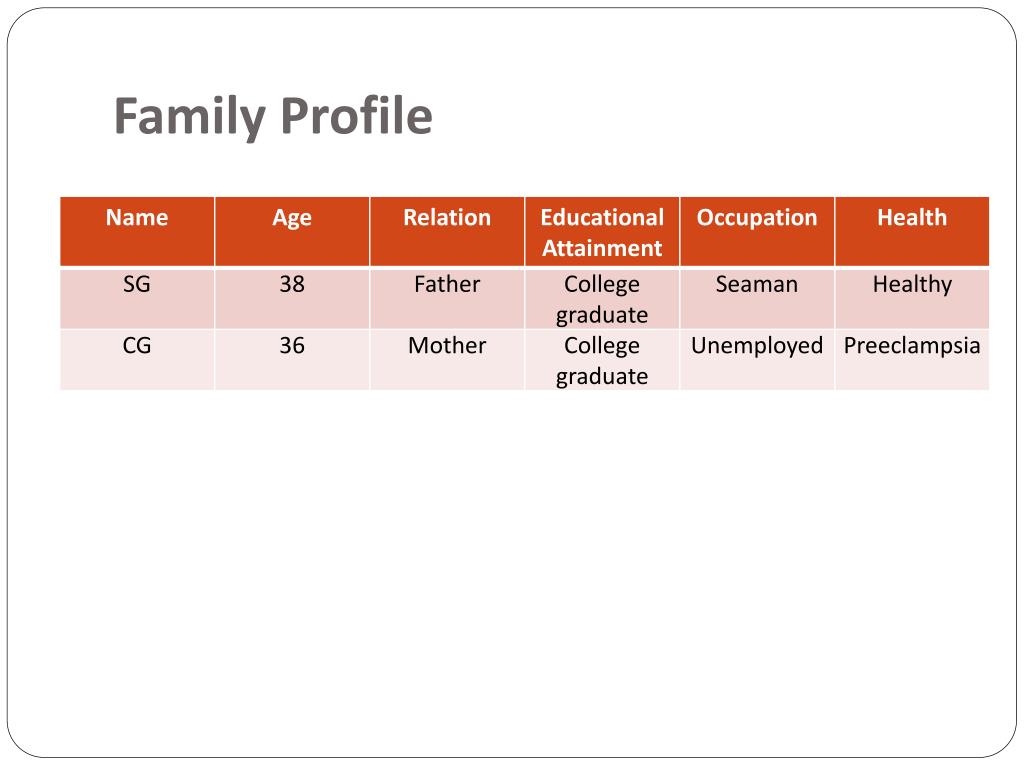 Family Profile

| Name | Age | Relation | Educational Attainment | Occupation | Health |
|---|---|---|---|---|---|
| SG | 38 | Father | College graduate | Seaman | Healthy |
| CG | 36 | Mother | College graduate | Unemployed | Preeclampsia |